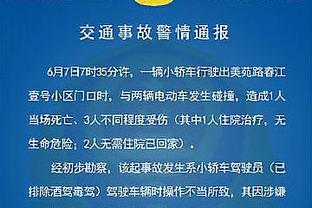 交通事故警情通报

6月7日7时35分许，一辆小轿车行驶出美苑路春江壹号小区门口时，与两辆电动车发生碰撞，造成1人当场死亡、3人不同程度受伤（其中1人住院治疗，无生命危险；2人无需住院已回家）。

经初步勘察，该起事故发生系小轿车驾驶员（已排除酒驾毒驾）驾驶车辆时操作不当所致，其因涉嫌